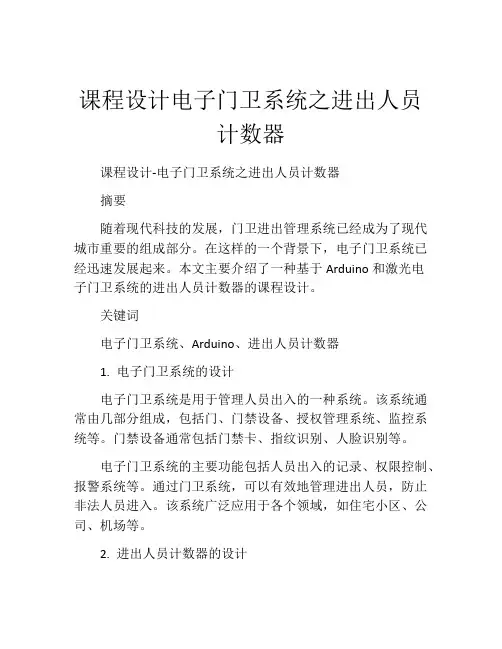 课程设计电子门卫系统之进出人员计数器

课程设计-电子门卫系统之进出人员计数器

摘要

随着现代科技的发展，门卫进出管理系统已经成为了现代城市重要的组成部分。在这样的一个背景下，电子门卫系统已经迅速发展起来。本文主要介绍了一种基于 Arduino 和激光电子门卫系统的进出人员计数器的课程设计。

关键词

电子门卫系统、Arduino、进出人员计数器

1. 电子门卫系统的设计

电子门卫系统是用于管理人员出入的一种系统。该系统通常由几部分组成，包括门、门禁设备、授权管理系统、监控系统等。门禁设备通常包括门禁卡、指纹识别、人脸识别等。

电子门卫系统的主要功能包括人员出入的记录、权限控制、报警系统等。通过门卫系统，可以有效地管理进出人员，防止非法人员进入。该系统广泛应用于各个领域，如住宅小区、公司、机场等。

2. 进出人员计数器的设计